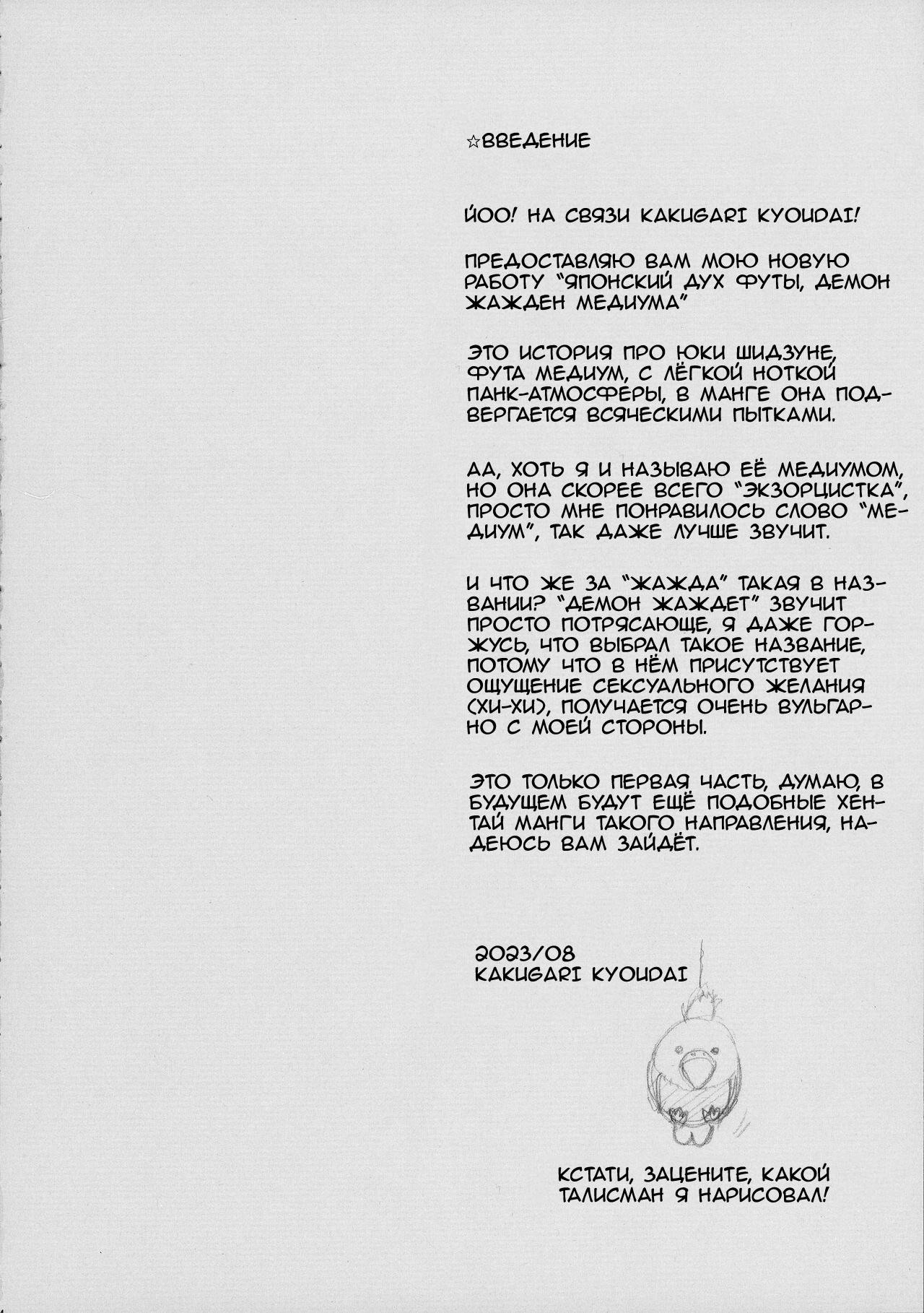 ☆ВВЕДЕНИЕ

ЙОО! НА СВЯЗИ KAKUGARI KYOUDAI!

ПРЕДОСТАВЛЯЮ ВАМ МОЮ НОВУЮ РАБОТУ "ЯПОНСКИЙ ДУХ ФУТЫ, ДЕМОН ЖАЖДЕН МЕДИУМА"

ЭТО ИСТОРИЯ ПРО ЮКИ ШИДЗУНЕ, ФУТА МЕДИУМ, С ЛЁГКОЙ НОТКОЙ ПАНК-АТМОСФЕРЫ, В МАНГЕ ОНА ПОДВЕРГАЕТСЯ ВСЯЧЕСКИМИ ПЫТКАМИ.

АА, ХОТЬ Я И НАЗЫВАЮ ЕЁ МЕДИУМОМ, НО ОНА СКОРЕЕ ВСЕГО "ЭКЗОРЦИСТКА", ПРОСТО МНЕ ПОНРАВИЛОСЬ СЛОВО "МЕДИУМ", ТАК ДАЖЕ ЛУЧШЕ ЗВУЧИТ.

И ЧТО ЖЕ ЗА "ЖАЖДА" ТАКАЯ В НАЗВАНИИ? "ДЕМОН ЖАЖДЕТ" ЗВУЧИТ ПРОСТО ПОТРЯСАЮЩЕ, Я ДАЖЕ ГОРЖУСЬ, ЧТО ВЫБРАЛ ТАКОЕ НАЗВАНИЕ, ПОТОМУ ЧТО В НЁМ ПРИСУТСТВУЕТ ОЩУЩЕНИЕ СЕКСУАЛЬНОГО ЖЕЛАНИЯ (ХИ-ХИ), ПОЛУЧАЕТСЯ ОЧЕНЬ ВУЛЬГАРНО С МОЕЙ СТОРОНЫ.

ЭТО ТОЛЬКО ПЕРВАЯ ЧАСТЬ, ДУМАЮ, В БУДУЩЕМ БУДУТ ЕЩЁ ПОДОБНЫЕ ХЕНТАЙ МАНГИ ТАКОГО НАПРАВЛЕНИЯ, НАДЕЮСЬ ВАМ ЗАЙДЁТ.

2023/08
KAKUGARI KYOUDAI

КСТАТИ, ЗАЦЕНИТЕ, КАКОЙ ТАЛИСМАН Я НАРИСОВАЛ!